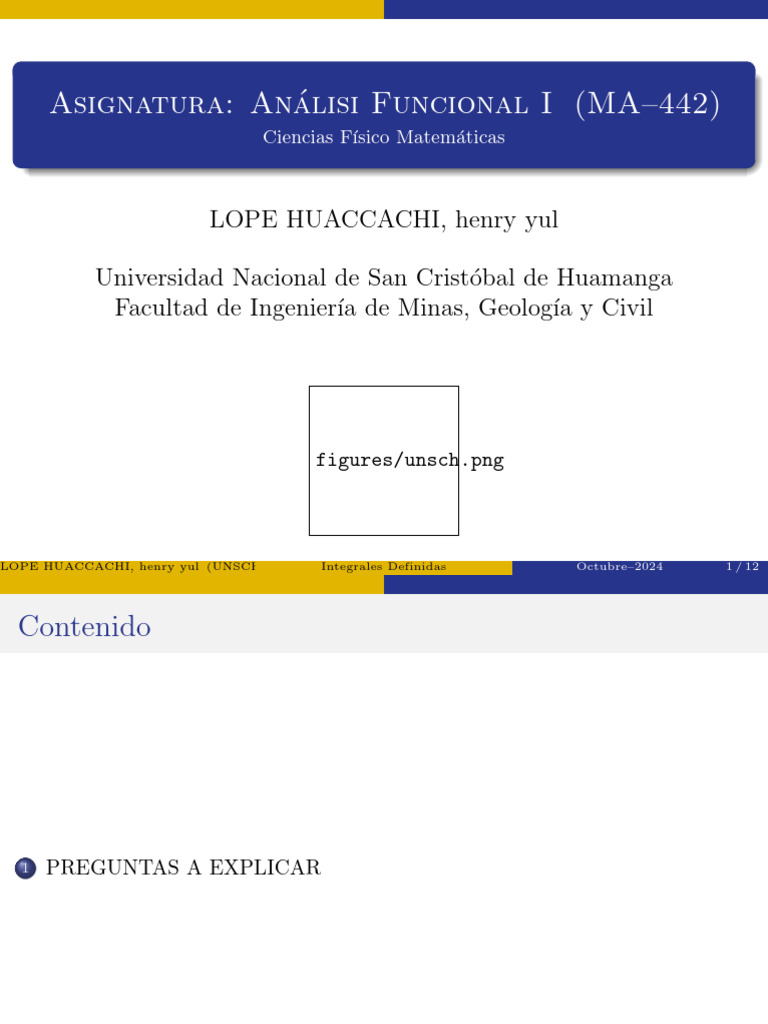 Asignatura: Análisi Funcional I (MA–442)
Ciencias Físico Matemáticas

LOPE HUACCACHI, henry yul

Universidad Nacional de San Cristóbal de Huamanga
Facultad de Ingeniería de Minas, Geología y Civil

figures/unsch.png

LOPE HUACCACHI, henry yul (UNSCH Integrales Definidas Octubre–2024 1 / 12

Contenido

1 PREGUNTAS A EXPLICAR